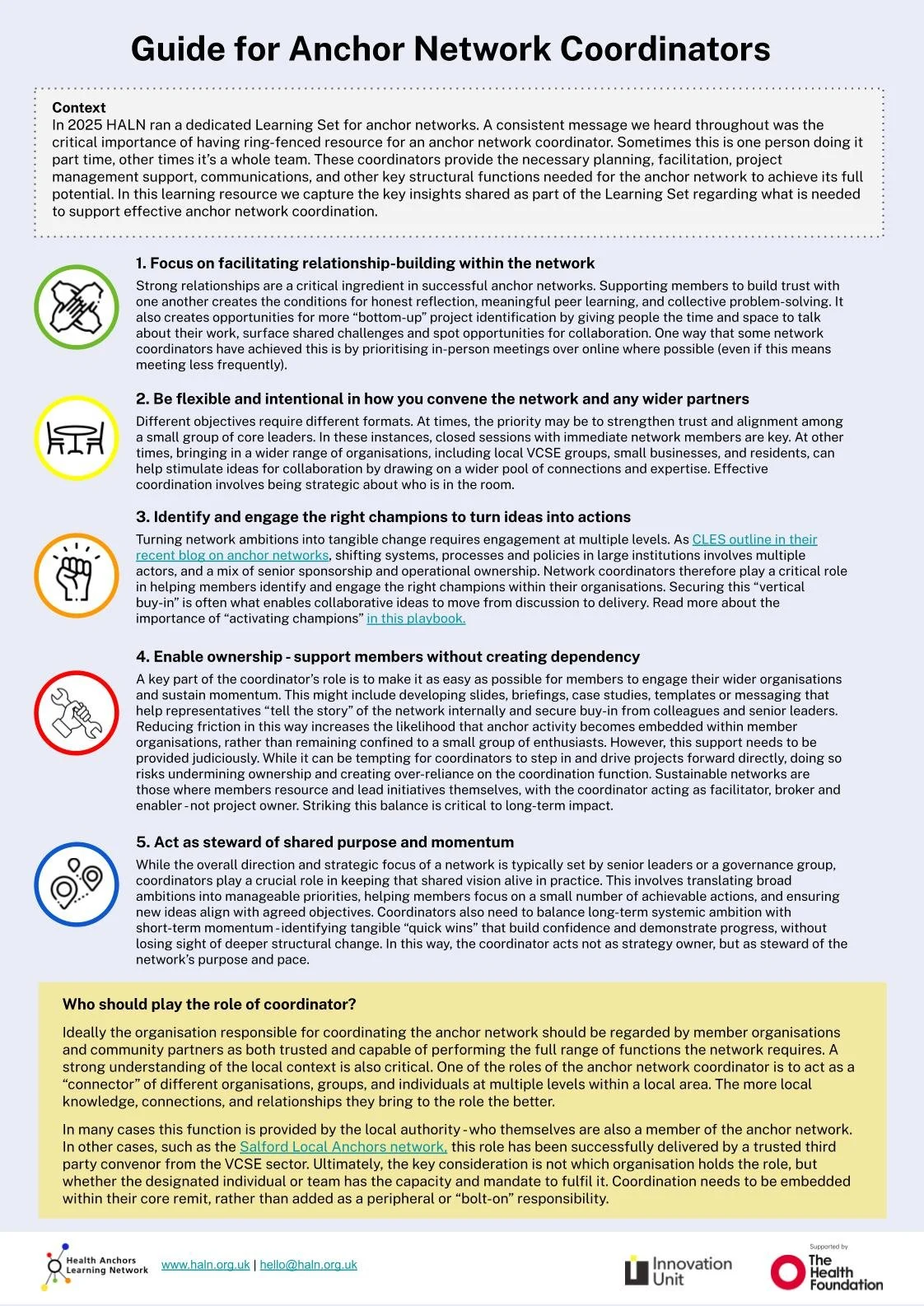 Guide for Anchor Network Coordinators

Context
In 2025 HALN ran a dedicated Learning Set for anchor networks. A consistent message we heard throughout was the critical importance of having ring-fenced resource for an anchor network coordinator. Sometimes this is one person doing it part time, other times it's a whole team. These coordinators provide the necessary planning, facilitation, project management support, communications, and other key structural functions needed for the anchor network to achieve its full potential. In this learning resource we capture the key insights shared as part of the Learning Set regarding what is needed to support effective anchor network coordination.

1. Focus on facilitating relationship-building within the network
Strong relationships are a critical ingredient in successful anchor networks. Supporting members to build trust with one another creates the conditions for honest reflection, meaningful peer learning, and collective problem-solving. It also creates opportunities for more "bottom-up" project identification by giving people the time and space to talk about their work, surface shared challenges and spot opportunities for collaboration. One way that some network coordinators have achieved this is by prioritising in-person meetings over online where possible (even if this means meeting less frequently).

2. Be flexible and intentional in how you convene the network and any wider partners
Different objectives require different formats. At times, the priority may be to strengthen trust and alignment among a small group of core leaders. In these instances, closed sessions with immediate network members are key. At other times, bringing in a wider range of organisations, including local VCSE groups, small businesses, and residents, can help stimulate ideas for collaboration by drawing on a wider pool of connections and expertise. Effective coordination involves being strategic about who is in the room.

3. Identify and engage the right champions to turn ideas into actions
Turning network ambitions into tangible change requires engagement at multiple levels. As CLES outline in their recent blog on anchor networks, shifting systems, processes and policies in large institutions involves multiple actors, and a mix of senior sponsorship and operational ownership. Network coordinators therefore play a critical role in helping members identify and engage the right champions within their organisations. Securing this "vertical buy-in" is often what enables collaborative ideas to move from discussion to delivery. Read more about the importance of "activating champions" in this playbook.

4. Enable ownership - support members without creating dependency
A key part of the coordinator's role is to make it as easy as possible for members to engage their wider organisations and sustain momentum. This might include developing slides, briefings, case studies, templates or messaging that help representatives "tell the story" of the network internally and secure buy-in from colleagues and senior leaders. Reducing friction in this way increases the likelihood that anchor activity becomes embedded within member organisations, rather than remaining confined to a small group of enthusiasts. However, this support needs to be provided judiciously. While it can be tempting for coordinators to step in and drive projects forward directly, doing so risks undermining ownership and creating over-reliance on the coordination function. Sustainable networks are those where members resource and lead initiatives themselves, with the coordinator acting as facilitator, broker and enabler - not project owner. Striking this balance is critical to long-term impact.

5. Act as steward of shared purpose and momentum
While the overall direction and strategic focus of a network is typically set by senior leaders or a governance group, coordinators play a crucial role in keeping that shared vision alive in practice. This involves translating broad ambitions into manageable priorities, helping members focus on a small number of achievable actions, and ensuring new ideas align with agreed objectives. Coordinators also need to balance long-term systemic ambition with short-term momentum - identifying tangible "quick wins" that build confidence and demonstrate progress, without losing sight of deeper structural change. In this way, the coordinator acts not as strategy owner, but as steward of the network's purpose and pace.

Who should play the role of coordinator?

Ideally the organisation responsible for coordinating the anchor network should be regarded by member organisations and community partners as both trusted and capable of performing the full range of functions the network requires. A strong understanding of the local context is also critical. One of the roles of the anchor network coordinator is to act as a "connector" of different organisations, groups, and individuals at multiple levels within a local area. The more local knowledge, connections, and relationships they bring to the role the better.

In many cases this function is provided by the local authority - who themselves are also a member of the anchor network. In other cases, such as the Salford Local Anchors network, this role has been successfully delivered by a trusted third party convenor from the VCSE sector. Ultimately, the key consideration is not which organisation holds the role, but whether the designated individual or team has the capacity and mandate to fulfil it. Coordination needs to be embedded within their core remit, rather than added as a peripheral or "bolt-on" responsibility.

Health Anchors Learning Network www.haln.org.uk | hello@haln.org.uk Innovation Unit Supported by The Health Foundation